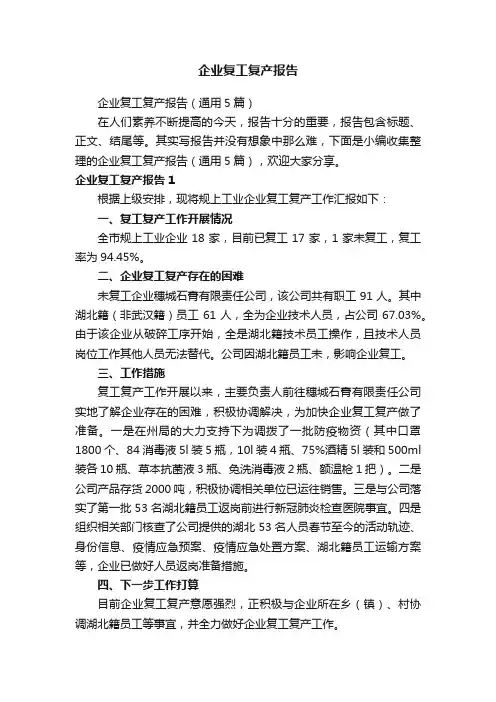 企业复工复产报告

企业复工复产报告（通用 5 篇）

在人们素养不断提高的今天，报告十分的重要，报告包含标题、正文、结尾等。其实写报告并没有想象中那么难，下面是小编收集整理的企业复工复产报告（通用 5 篇），欢迎大家分享。

企业复工复产报告 1

根据上级安排，现将规上工业企业复工复产工作汇报如下：

一、复工复产工作开展情况

全市规上工业企业 18 家，目前已复工 17 家，1 家未复工，复工率为 94.45%。

二、企业复工复产存在的困难

未复工企业穗城石膏有限责任公司，该公司共有职工 91 人。其中湖北籍（非武汉籍）员工 61 人，全为企业技术人员，占公司 67.03%。由于该企业从破碎工序开始，全是湖北籍技术员工操作，且技术人员岗位工作其他人员无法替代。公司因湖北籍员工未，影响企业复工。

三、工作措施

复工复产工作开展以来，主要负责人前往穗城石膏有限责任公司实地了解企业存在的困难，积极协调解决，为加快企业复工复产做了准备。一是在州局的大力支持下为调拨了一批防疫物资（其中口罩 1800 个、84 消毒液 5l 装 5 瓶，10l 装 4 瓶、75%酒精 5l 装和 500ml 装各 10 瓶、草本抗菌液 3 瓶、免洗消毒液 2 瓶、额温枪 1 把）。二是公司产品存货 2000 吨，积极协调相关单位已运往销售。三是与公司落实了第一批 53 名湖北籍员工返岗前进行新冠肺炎检查医院事宜。四是组织相关部门核查了公司提供的湖北 53 名人员春节至今的活动轨迹、身份信息、疫情应急预案、疫情应急处置方案、湖北籍员工运输方案等，企业已做好人员返岗准备措施。

四、下一步工作打算

目前企业复工复产意愿强烈，正积极与企业所在乡（镇）、村协调湖北籍员工等事宜，并全力做好企业复工复产工作。